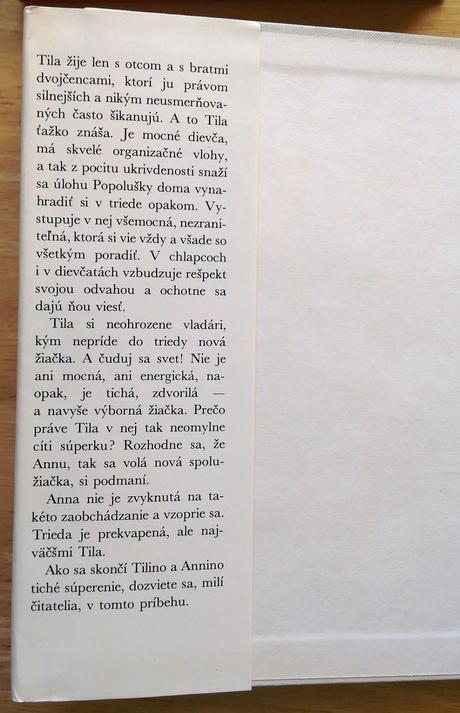 Tila žije len s otcom a s bratmi dvojčencami, ktorí ju právom silnejších a nikým neusmerňovaných často šikanujú. A to Tila ťažko znáša. Je mocné dievča, má skvelé organizačné vlohy, a tak z pocitu ukrivdenosti snaží sa úlohu Popolušky doma vynahradiť si v triede opakom. Vystupuje v nej všemocná, nezraniteľná, ktorá si vie vždy a všade so všetkým poradiť. V chlapcoch i v dievčatách vzbudzuje rešpekt svojou odvahou a ochotne sa dajú ňou viesť.

Tila si neohrozene vladári, kým nepríde do triedy nová žiačka. A čuduj sa svet! Nie je ani mocná, ani energická, naopak, je tichá, zdvorilá — a navyše výborná žiačka. Prečo práve Tila v nej tak neomylne cíti súperku? Rozhodne sa, že Annu, tak sa volá nová spolužiačka, si podmaní.

Anna nie je zvyknutá na takéto zaobchádzanie a vzoprie sa. Trieda je prekvapená, ale najväčšmi Tila.

Ako sa skončí Tilino a Annino tiché súperenie, dozviete sa, milí čitatelia, v tomto príbehu.